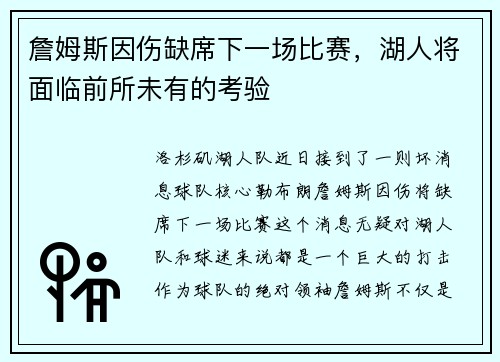 詹姆斯因伤缺席下一场比赛，湖人将面临前所未有的考验

洛杉矶湖人队近日接到了一则坏消息球队核心勒布朗詹姆斯因伤将缺席下一场比赛这个消息无疑对湖人队和球迷来说都是一个巨大的打击作为球队的绝对领袖詹姆斯不仅是